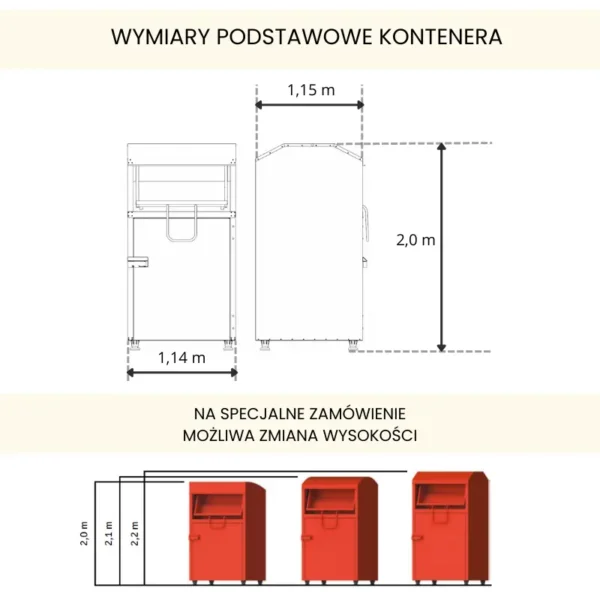 WYMIARY PODSTAWOWE KONTENERA

1,15 m

2,0 m

1,14 m

NA SPECJALNE ZAMÓWIENIE MOŻLIWA ZMIANA WYSOKOŚCI

2,0 m

2,1 m

2,2 m